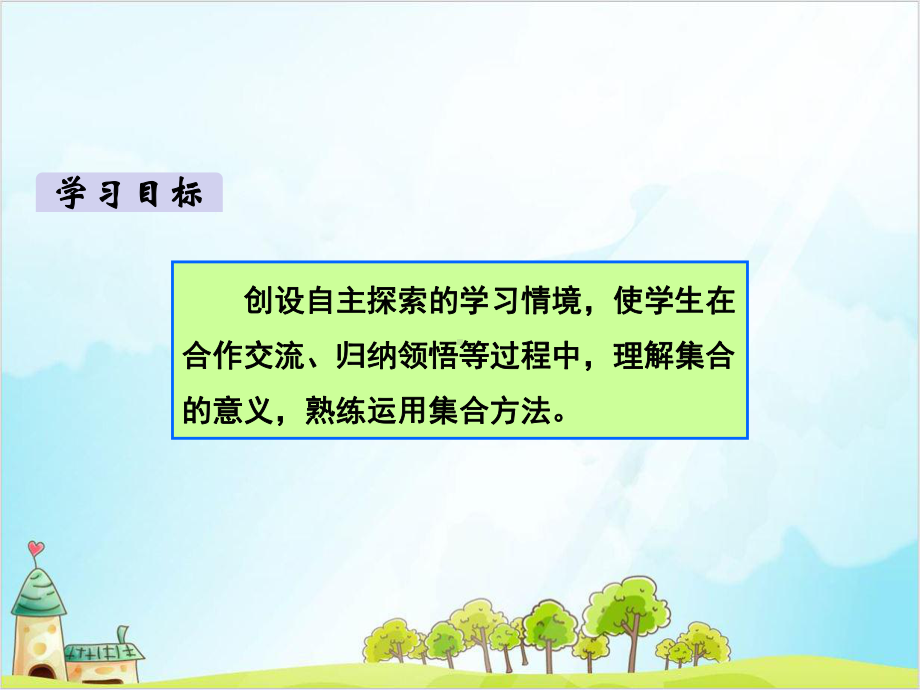 学习目标

创设自主探索的学习情境，使学生在合作交流、归纳领悟等过程中，理解集合的意义，熟练运用集合方法。